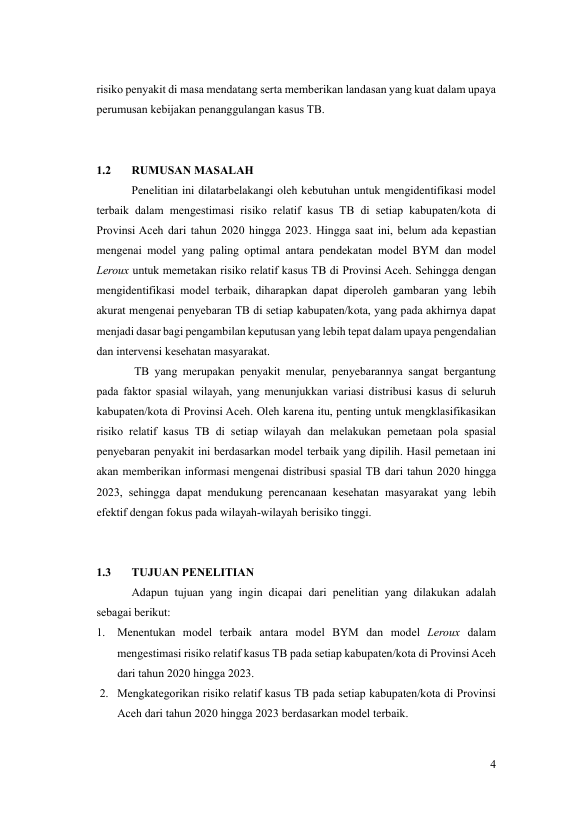 risiko penyakit di masa mendatang serta memberikan landasan yang kuat dalam upaya perumusan kebijakan penanggulangan kasus TB.

1.2 RUMUSAN MASALAH

Penelitian ini dilatarbelakangi oleh kebutuhan untuk mengidentifikasi model terbaik dalam mengestimasi risiko relatif kasus TB di setiap kabupaten/kota di Provinsi Aceh dari tahun 2020 hingga 2023. Hingga saat ini, belum ada kepastian mengenai model yang paling optimal antara pendekatan model BYM dan model Leroux untuk memetakan risiko relatif kasus TB di Provinsi Aceh. Sehingga dengan mengidentifikasi model terbaik, diharapkan dapat diperoleh gambaran yang lebih akurat mengenai penyebaran TB di setiap kabupaten/kota, yang pada akhirnya dapat menjadi dasar bagi pengambilan keputusan yang lebih tepat dalam upaya pengendalian dan intervensi kesehatan masyarakat.

TB yang merupakan penyakit menular, penyebarannya sangat bergantung pada faktor spasial wilayah, yang menunjukkan variasi distribusi kasus di seluruh kabupaten/kota di Provinsi Aceh. Oleh karena itu, penting untuk mengklasifikasikan risiko relatif kasus TB di setiap wilayah dan melakukan pemetaan pola spasial penyebaran penyakit ini berdasarkan model terbaik yang dipilih. Hasil pemetaan ini akan memberikan informasi mengenai distribusi spasial TB dari tahun 2020 hingga 2023, sehingga dapat mendukung perencanaan kesehatan masyarakat yang lebih efektif dengan fokus pada wilayah-wilayah berisiko tinggi.

1.3 TUJUAN PENELITIAN

Adapun tujuan yang ingin dicapai dari penelitian yang dilakukan adalah sebagai berikut:
1. Menentukan model terbaik antara model BYM dan model Leroux dalam mengestimasi risiko relatif kasus TB pada setiap kabupaten/kota di Provinsi Aceh dari tahun 2020 hingga 2023.
2. Mengkategorikan risiko relatif kasus TB pada setiap kabupaten/kota di Provinsi Aceh dari tahun 2020 hingga 2023 berdasarkan model terbaik.

4